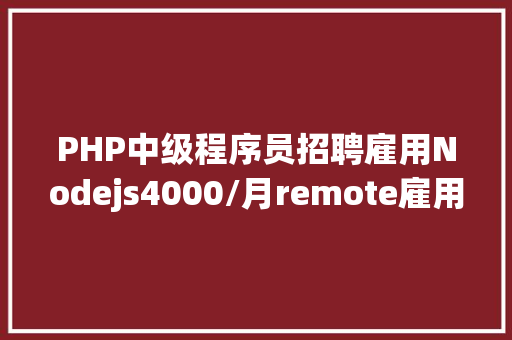 PHP中级程序员招聘雇用Nodejs4000/月remote雇用